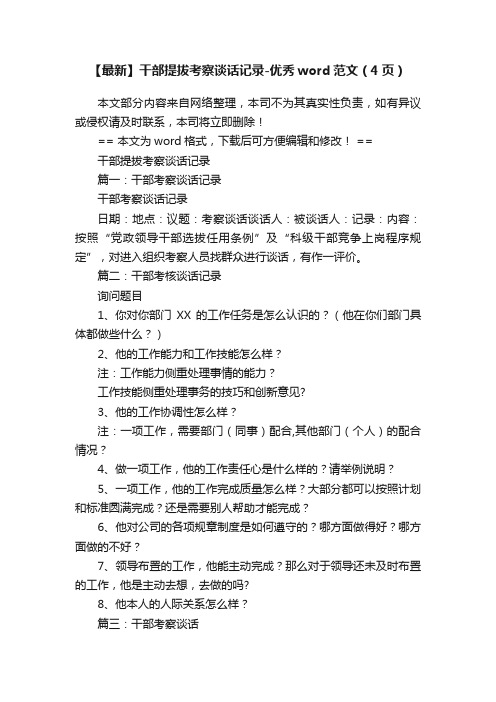 【最新】干部提拔考察谈话记录-优秀 word 范文（4 页）

本文部分内容来自网络整理，本司不为其真实性负责，如有异议或侵权请及时联系，本司将立即删除！

== 本文为 word 格式，下载后可方便编辑和修改！ ==

干部提拔考察谈话记录

篇一：干部考察谈话记录

干部考察谈话记录

日期：地点：议题：考察谈话谈话人：被谈话人：记录：内容：按照“党政领导干部选拔任用条例”及“科级干部竞争上岗程序规定”，对进入组织考察人员找群众进行谈话，有作一评价。

篇二：干部考核谈话记录

询问题目

1、你对你部门 XX 的工作任务是怎么认识的？（他在你们部门具体都做些什么？）

2、他的工作能力和工作技能怎么样？

注：工作能力侧重处理事情的能力？

工作技能侧重处理事务的技巧和创新意见?

3、他的工作协调性怎么样？

注：一项工作，需要部门（同事）配合,其他部门（个人）的配合情况？

4、做一项工作，他的工作责任心是什么样的？请举例说明？

5、一项工作，他的工作完成质量怎么样？大部分都可以按照计划和标准圆满完成？还是需要别人帮助才能完成？

6、他对公司的各项规章制度是如何遵守的？哪方面做得好？哪方面做的不好？

7、领导布置的工作，他能主动完成？那么对于领导还未及时布置的工作，他是主动去想，去做的吗?

8、他本人的人际关系怎么样？

篇三：干部考察谈话